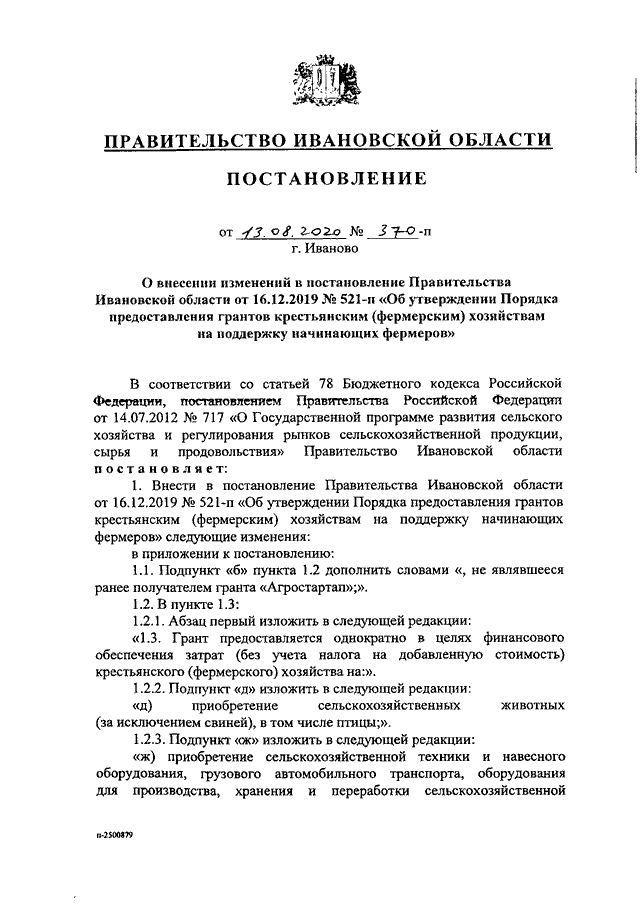 ПРАВИТЕЛЬСТВО ИВАНОВСКОЙ ОБЛАСТИ

ПОСТАНОВЛЕНИЕ

от 13.08.2020 № 370-п
г. Иваново

О внесении изменений в постановление Правительства Ивановской области от 16.12.2019 № 521-п «Об утверждении Порядка предоставления грантов крестьянским (фермерским) хозяйствам на поддержку начинающих фермеров»

В соответствии со статьей 78 Бюджетного кодекса Российской Федерации, постановлением Правительства Российской Федерации от 14.07.2012 № 717 «О Государственной программе развития сельского хозяйства и регулирования рынков сельскохозяйственной продукции, сырья и продовольствия» Правительство Ивановской области постановляет:

1. Внести в постановление Правительства Ивановской области от 16.12.2019 № 521-п «Об утверждении Порядка предоставления грантов крестьянским (фермерским) хозяйствам на поддержку начинающих фермеров» следующие изменения:

в приложении к постановлению:

1.1. Подпункт «б» пункта 1.2 дополнить словами «, не являвшееся ранее получателем гранта «Агростартап»;».

1.2. В пункте 1.3:

1.2.1. Абзац первый изложить в следующей редакции:

«1.3. Грант предоставляется однократно в целях финансового обеспечения затрат (без учета налога на добавленную стоимость) крестьянского (фермерского) хозяйства на:».

1.2.2. Подпункт «д» изложить в следующей редакции:

«д) приобретение сельскохозяйственных животных (за исключением свиней), в том числе птицы;».

1.2.3. Подпункт «ж» изложить в следующей редакции:

«ж) приобретение сельскохозяйственной техники и навесного оборудования, грузового автомобильного транспорта, оборудования для производства, хранения и переработки сельскохозяйственной

п-2500879